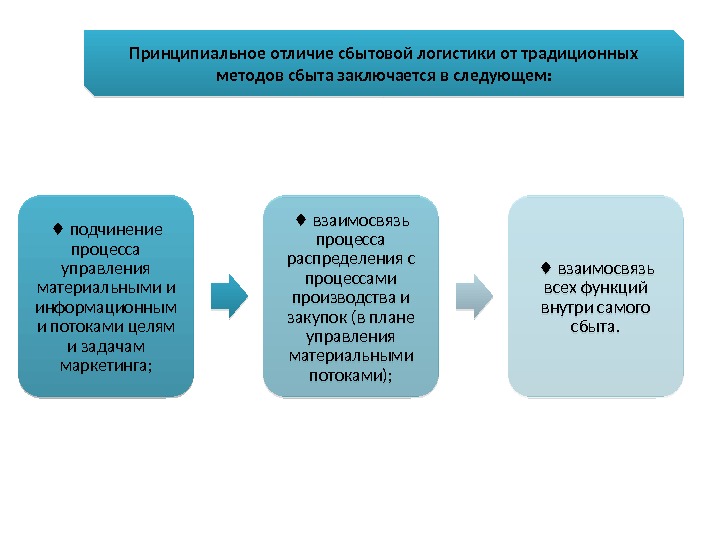 Принципиальное отличие сбытовой логистики от традиционных методов сбыта заключается в следующем:

♦ подчинение процесса управления материальными и информационным и потоками целям и задачам маркетинга;

♦ взаимосвязь процесса распределения с процессами производства и закупок (в плане управления материальными потоками);

♦ взаимосвязь всех функций внутри самого сбыта.